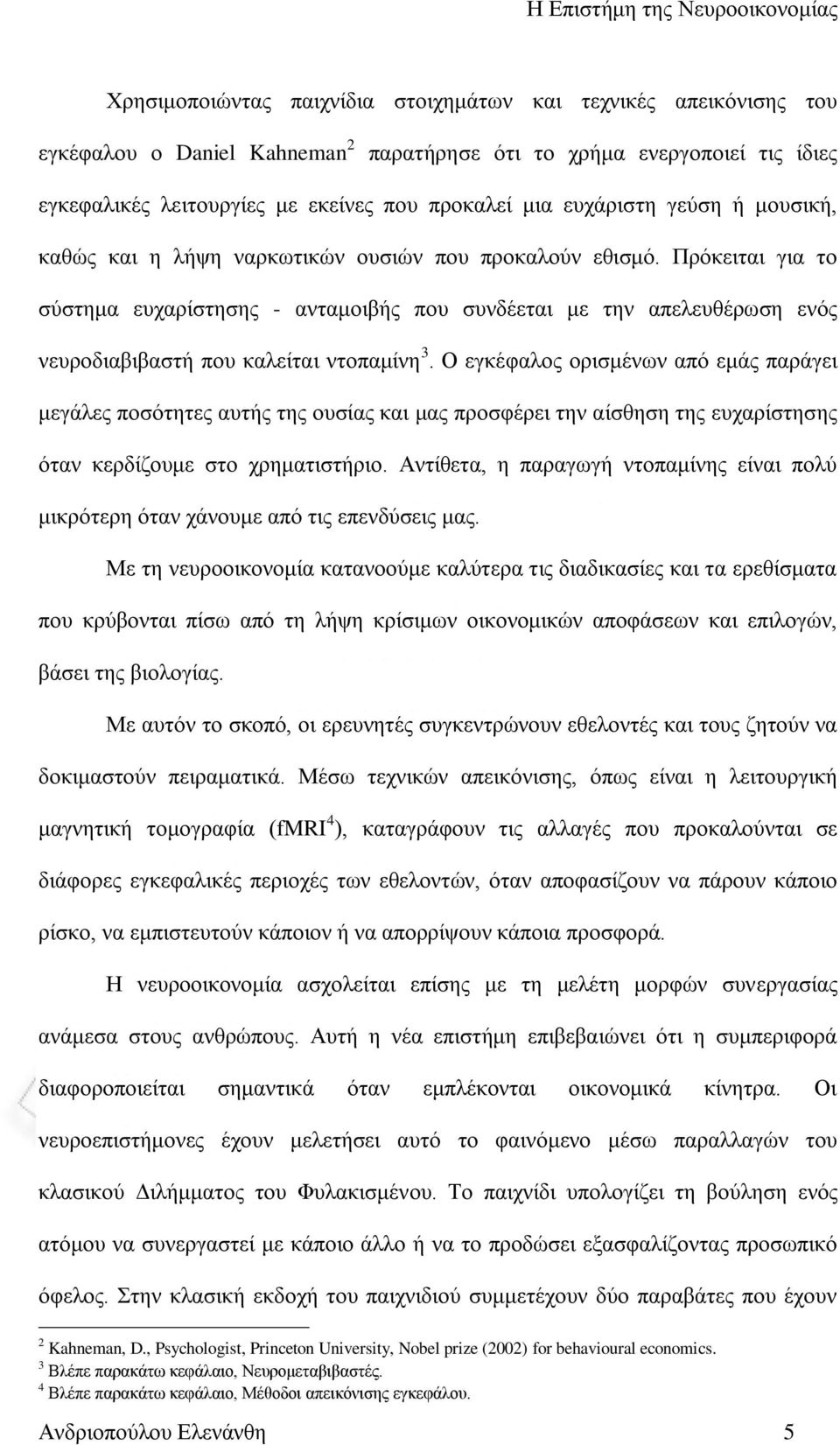 Η Επιστήμη της Νευροοικονομίας

Χρησιμοποιώντας παιχνίδια στοιχημάτων και τεχνικές απεικόνισης του εγκέφαλου ο Daniel Kahneman$^2$ παρατήρησε ότι το χρήμα ενεργοποιεί τις ίδιες εγκεφαλικές λειτουργίες με εκείνες που προκαλεί μια ευχάριστη γεύση ή μουσική, καθώς και η λήψη ναρκωτικών ουσιών που προκαλούν εθισμό. Πρόκειται για το σύστημα ευχαρίστησης - ανταμοιβής που συνδέεται με την απελευθέρωση ενός νευροδιαβιβαστή που καλείται ντοπαμίνη$^3$. Ο εγκέφαλος ορισμένων από εμάς παράγει μεγάλες ποσότητες αυτής της ουσίας και μας προσφέρει την αίσθηση της ευχαρίστησης όταν κερδίζουμε στο χρηματιστήριο. Αντίθετα, η παραγωγή ντοπαμίνης είναι πολύ μικρότερη όταν χάνουμε από τις επενδύσεις μας.

Με τη νευροοικονομία κατανοούμε καλύτερα τις διαδικασίες και τα ερεθίσματα που κρύβονται πίσω από τη λήψη κρίσιμων οικονομικών αποφάσεων και επιλογών, βάσει της βιολογίας.

Με αυτόν το σκοπό, οι ερευνητές συγκεντρώνουν εθελοντές και τους ζητούν να δοκιμαστούν πειραματικά. Μέσω τεχνικών απεικόνισης, όπως είναι η λειτουργική μαγνητική τομογραφία (fMRI$^4$), καταγράφουν τις αλλαγές που προκαλούνται σε διάφορες εγκεφαλικές περιοχές των εθελοντών, όταν αποφασίζουν να πάρουν κάποιο ρίσκο, να εμπιστευτούν κάποιον ή να απορρίψουν κάποια προσφορά.

Η νευροοικονομία ασχολείται επίσης με τη μελέτη μορφών συνεργασίας ανάμεσα στους ανθρώπους. Αυτή η νέα επιστήμη επιβεβαιώνει ότι η συμπεριφορά διαφοροποιείται σημαντικά όταν εμπλέκονται οικονομικά κίνητρα. Οι νευροεπιστήμονες έχουν μελετήσει αυτό το φαινόμενο μέσω παραλλαγών του κλασικού Διλήμματος του Φυλακισμένου. Το παιχνίδι υπολογίζει τη βούληση ενός ατόμου να συνεργαστεί με κάποιο άλλο ή να το προδώσει εξασφαλίζοντας προσωπικό όφελος. Στην κλασική εκδοχή του παιχνιδιού συμμετέχουν δύο παραβάτες που έχουν

$^2$ Kahneman, D., Psychologist, Princeton University, Nobel prize (2002) for behavioural economics.
$^3$ Βλέπε παρακάτω κεφάλαιο, Νευρομεταβιβαστές.
$^4$ Βλέπε παρακάτω κεφάλαιο, Μέθοδοι απεικόνισης εγκεφάλου.

Ανδριοπούλου Ελενάνθη 5